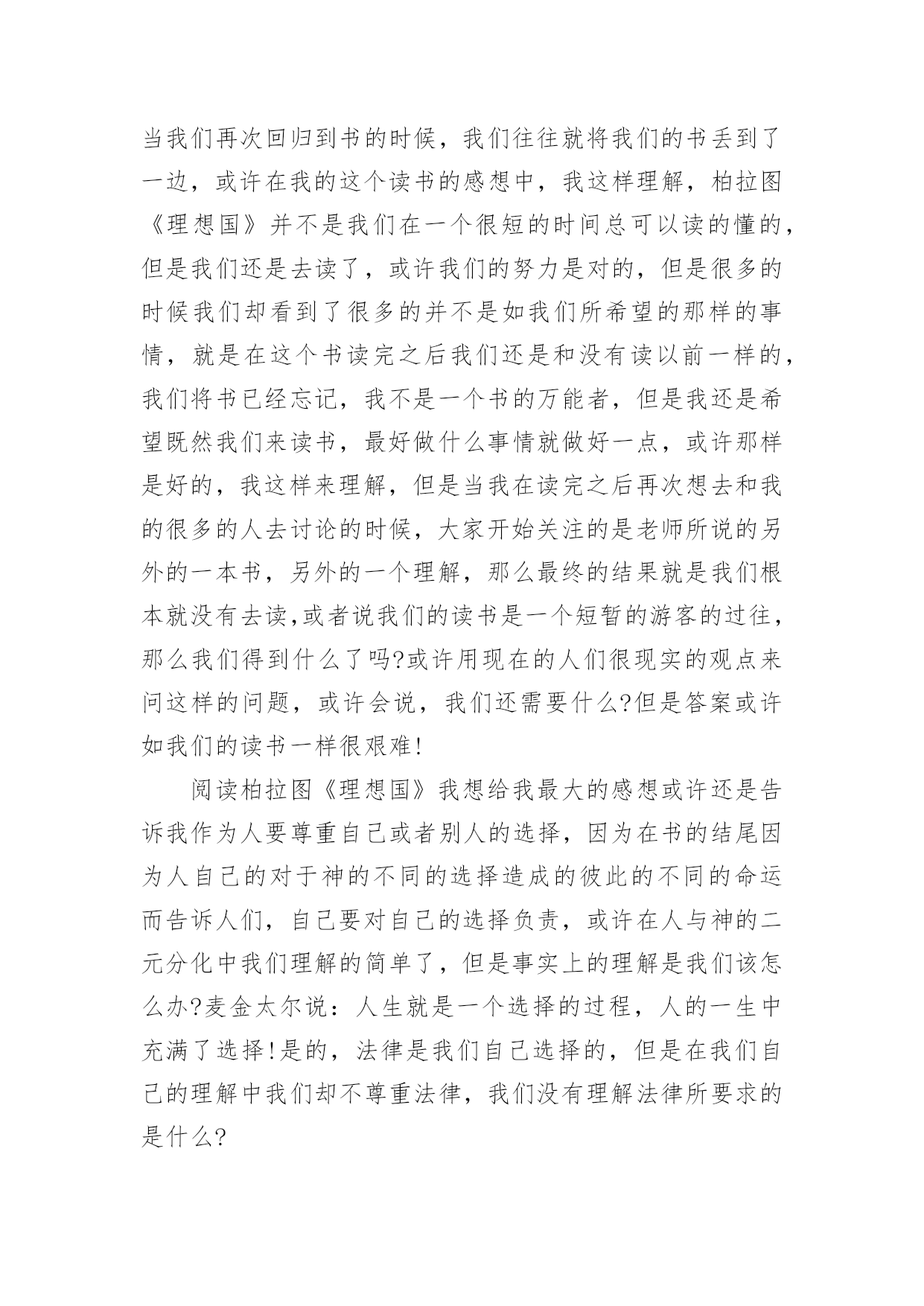 当我们再次回归到书的时候，我们往往就将我们的书丢到了一边，或许在我的这个读书的感想中，我这样理解，柏拉图《理想国》并不是我们在一个很短的时间总可以读的懂的，但是我们还是去读了，或许我们的努力是对的，但是很多的时候我们却看到了很多的并不是如我们所希望的那样的事情，就是在这个书读完之后我们还是和没有读以前一样的，我们将书已经忘记，我不是一个书的万能者，但是我还是希望既然我们来读书，最好做什么事情就做好一点，或许那样是好的，我这样来理解，但是当我在读完之后再次想去和我的很多的人去讨论的时候，大家开始关注的是老师所说的另外的一本书，另外的一个理解，那么最终的结果就是我们根本就没有去读,或者说我们的读书是一个短暂的游客的过往，那么我们得到什么了吗?或许用现在的人们很现实的观点来问这样的问题，或许会说，我们还需要什么?但是答案或许如我们的读书一样很艰难!

阅读柏拉图《理想国》我想给我最大的感想或许还是告诉我作为人要尊重自己或者别人的选择，因为在书的结尾因为人自己的对于神的不同的选择造成的彼此的不同的命运而告诉人们，自己要对自己的选择负责，或许在人与神的二元分化中我们理解的简单了，但是事实上的理解是我们该怎么办?麦金太尔说：人生就是一个选择的过程，人的一生中充满了选择!是的，法律是我们自己选择的，但是在我们自己的理解中我们却不尊重法律，我们没有理解法律所要求的是什么?